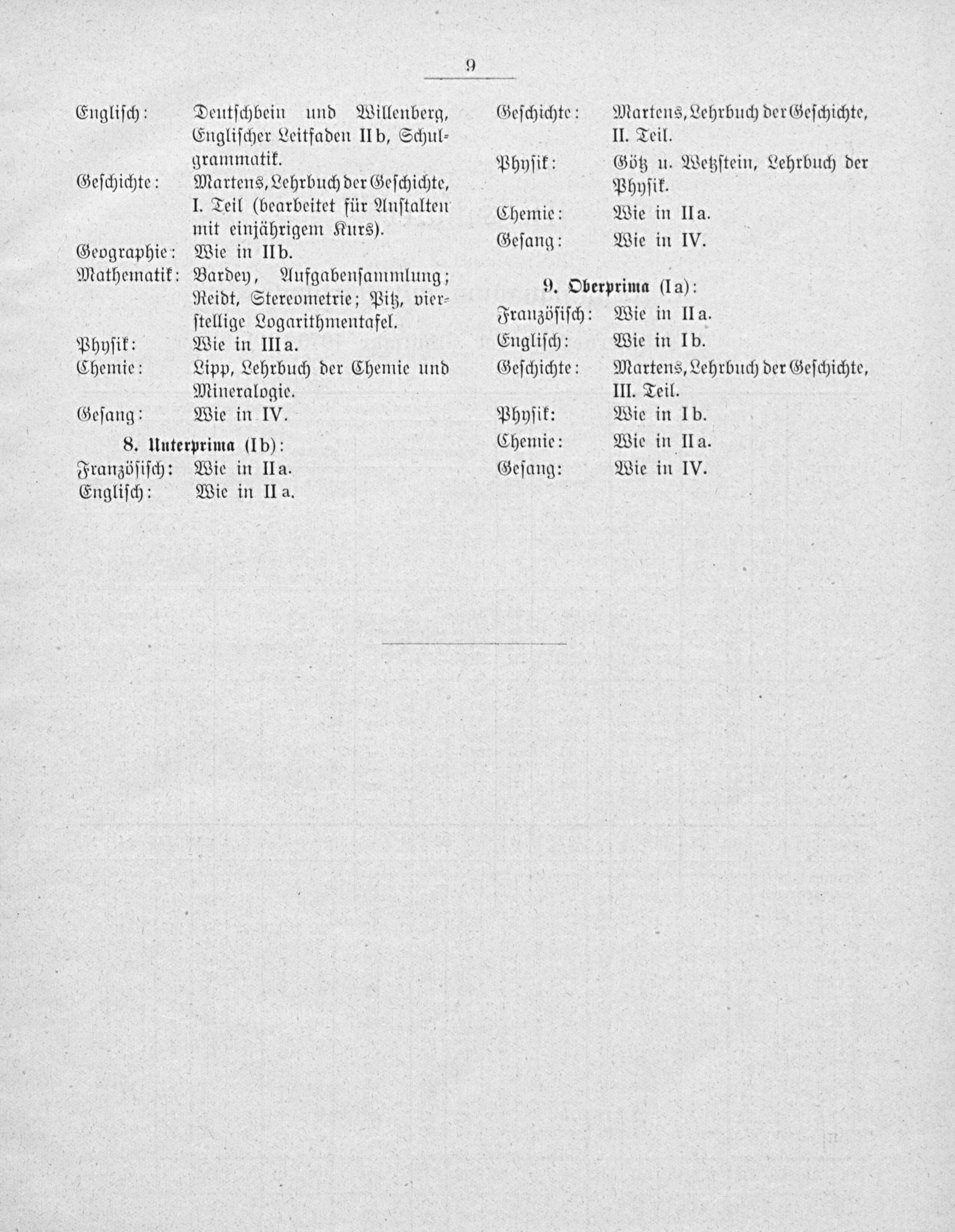 9

Englisch: Deutschbein und Willenberg, Englischer Leitfaden IIb, Schulgrammatik.

Geschichte: Martens, Lehrbuch der Geschichte, I. Teil (bearbeitet für Anstalten mit einjährigem Kurs).

Geographie: Wie in IIb.

Mathematik: Bardey, Aufgabensammlung; Reidt, Stereometrie; Pitz, vierstellige Logarithmentafel.

Physik: Wie in IIIa.

Chemie: Lipp, Lehrbuch der Chemie und Mineralogie.

Gesang: Wie in IV.

8. Unterprima (Ib):

Französisch: Wie in IIa.

Englisch: Wie in IIa.

Geschichte: Martens, Lehrbuch der Geschichte, II. Teil.

Physik: Götz u. Wetzstein, Lehrbuch der Physik.

Chemie: Wie in IIa.

Gesang: Wie in IV.

9. Oberprima (Ia):

Französisch: Wie in IIa.

Englisch: Wie in Ib.

Geschichte: Martens, Lehrbuch der Geschichte, III. Teil.

Physik: Wie in Ib.

Chemie: Wie in IIa.

Gesang: Wie in IV.